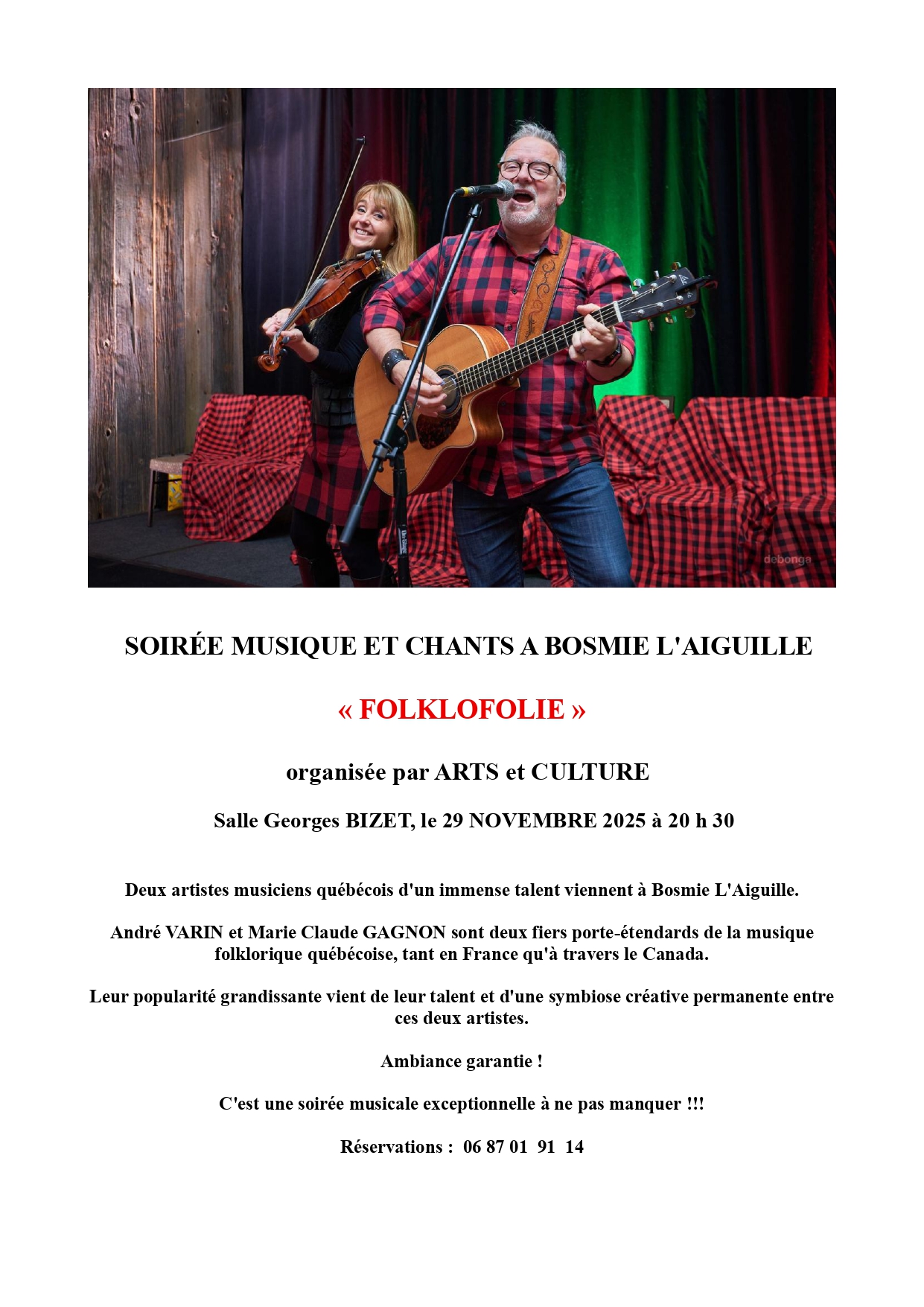 debonga

SOIRÉE MUSIQUE ET CHANTS A BOSMIE L'AIGUILLE

« FOLKLOFOLIE »

organisée par ARTS et CULTURE

Salle Georges BIZET, le 29 NOVEMBRE 2025 à 20 h 30

Deux artistes musiciens québécois d'un immense talent viennent à Bosmie L'Aiguille.

André VARIN et Marie Claude GAGNON sont deux fiers porte-étendards de la musique folklorique québécoise, tant en France qu'à travers le Canada.

Leur popularité grandissante vient de leur talent et d'une symbiose créative permanente entre ces deux artistes.

Ambiance garantie !

C'est une soirée musicale exceptionnelle à ne pas manquer !!!

Réservations : 06 87 01 91 14